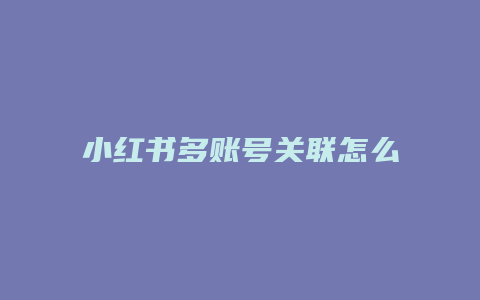 小红书多账号关联怎么